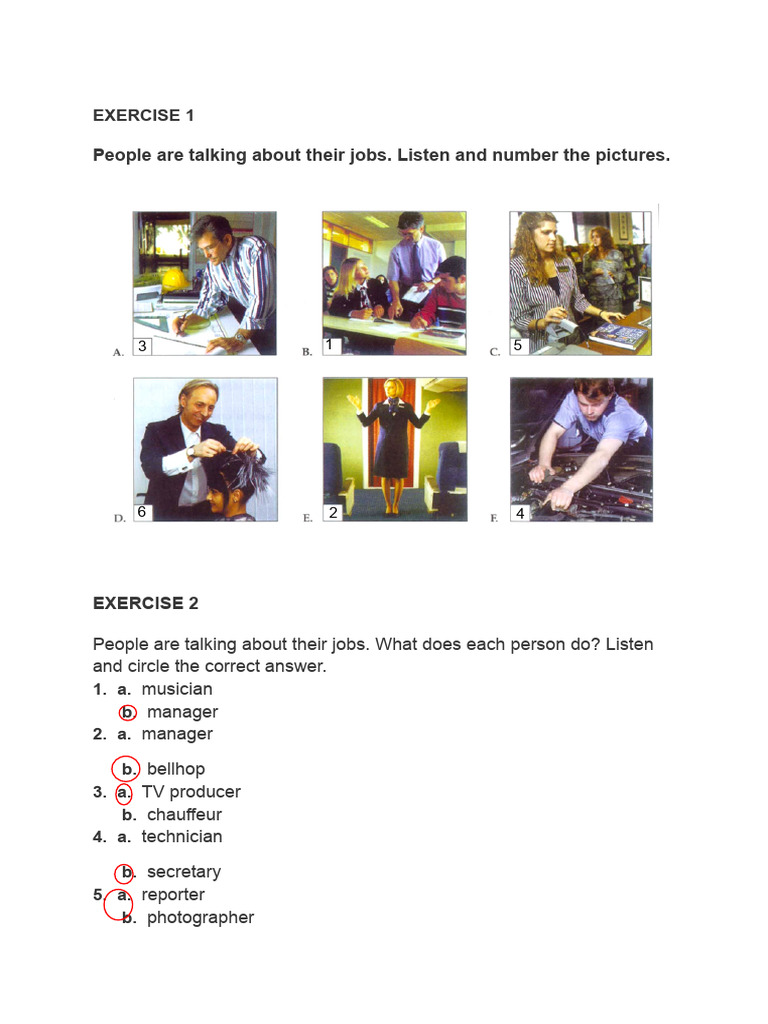 EXERCISE 1

People are talking about their jobs. Listen and number the pictures.

A. 3
B. 1
C. 5
D. 6
E. 2
F. 4

EXERCISE 2

People are talking about their jobs. What does each person do? Listen and circle the correct answer.

1. a. musician
b. manager
2. a. manager
b. bellhop
3. a. TV producer
b. chauffeur
4. a. technician
b. secretary
5. a. reporter
b. photographer